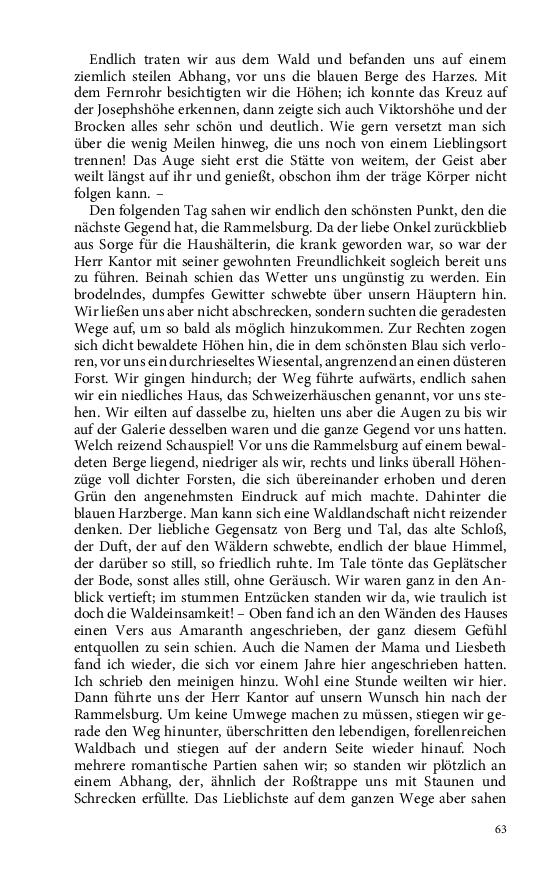 Endlich traten wir aus dem Wald und befanden uns auf einem ziemlich steilen Abhang, vor uns die blauen Berge des Harzes. Mit dem Fernrohr besichtigten wir die Höhen; ich konnte das Kreuz auf der Josephshöhe erkennen, dann zeigte sich auch Viktorshöhe und der Brocken alles sehr schön und deutlich. Wie gern versetzt man sich über die wenig Meilen hinweg, die uns noch von einem Lieblingsort trennen! Das Auge sieht erst die Stätte von weitem, der Geist aber weilt längst auf ihr und genießt, obschon ihm der träge Körper nicht folgen kann. –

Den folgenden Tag sahen wir endlich den schönsten Punkt, den die nächste Gegend hat, die Rammelsburg. Da der liebe Onkel zurückblieb aus Sorge für die Haushälterin, die krank geworden war, so war der Herr Kantor mit seiner gewohnten Freundlichkeit sogleich bereit uns zu führen. Beinah schien das Wetter uns ungünstig zu werden. Ein brodelndes, dumpfes Gewitter schwebte über unsern Häuptern hin. Wir ließen uns aber nicht abschrecken, sondern suchten die geradesten Wege auf, um so bald als möglich hinzukommen. Zur Rechten zogen sich dicht bewaldete Höhen hin, die in dem schönsten Blau sich verloren, vor uns ein durchrieseltes Wiesental, angrenzend an einen düsteren Forst. Wir gingen hindurch; der Weg führte aufwärts, endlich sahen wir ein niedliches Haus, das Schweizerhäuschen genannt, vor uns stehen. Wir eilten auf dasselbe zu, hielten uns aber die Augen zu bis wir auf der Galerie desselben waren und die ganze Gegend vor uns hatten. Welch reizend Schauspiel! Vor uns die Rammelsburg auf einem bewaldeten Berge liegend, niedriger als wir, rechts und links überall Höhenzüge voll dichter Forsten, die sich übereinander erhoben und deren Grün den angenehmsten Eindruck auf mich machte. Dahinter die blauen Harzberge. Man kann sich eine Waldlandschaft nicht reizender denken. Der liebliche Gegensatz von Berg und Tal, das alte Schloß, der Duft, der auf den Wäldern schwebte, endlich der blaue Himmel, der darüber so still, so friedlich ruhte. Im Tale tönte das Geplätscher der Bode, sonst alles still, ohne Geräusch. Wir waren ganz in den Anblick vertieft; im stummen Entzücken standen wir da, wie traulich ist doch die Waldeinsamkeit! – Oben fand ich an den Wänden des Hauses einen Vers aus Amaranth angeschrieben, der ganz diesem Gefühl entquollen zu sein schien. Auch die Namen der Mama und Liesbeth fand ich wieder, die sich vor einem Jahre hier angeschrieben hatten. Ich schrieb den meinigen hinzu. Wohl eine Stunde weilten wir hier. Dann führte uns der Herr Kantor auf unsern Wunsch hin nach der Rammelsburg. Um keine Umwege machen zu müssen, stiegen wir gerade den Weg hinunter, überschritten den lebendigen, forellenreichen Waldbach und stiegen auf der andern Seite wieder hinauf. Noch mehrere romantische Partien sahen wir; so standen wir plötzlich an einem Abhang, der, ähnlich der Roßtrappe uns mit Staunen und Schrecken erfüllte. Das Lieblichste auf dem ganzen Wege aber sahen

63